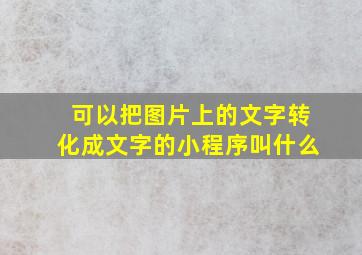 可以把图片上的文字转化成文字的小程序叫什么